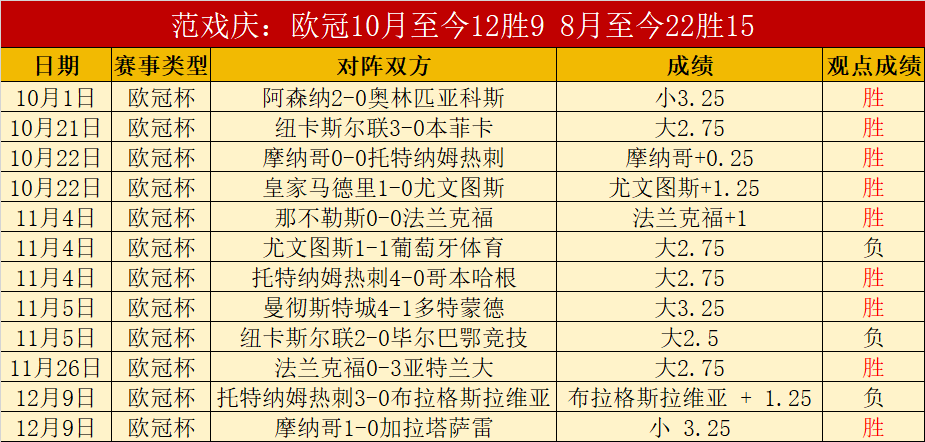 范戏庆：欧冠10月至今12胜9 8月至今22胜15

| 日期 | 赛事类型 | 对阵双方 | 成绩 | 观点成绩 |
|---|---|---|---|---|
| 10月1日 | 欧冠杯 | 阿森纳2-0奥林匹亚科斯 | 小3.25 | 胜 |
| 10月21日 | 欧冠杯 | 纽卡斯尔联3-0本菲卡 | 大2.75 | 胜 |
| 10月22日 | 欧冠杯 | 摩纳哥0-0托特纳姆热刺 | 摩纳哥+0.25 | 胜 |
| 10月22日 | 欧冠杯 | 皇家马德里1-0尤文图斯 | 尤文图斯+1.25 | 胜 |
| 11月4日 | 欧冠杯 | 那不勒斯0-0法兰克福 | 法兰克福+1 | 胜 |
| 11月4日 | 欧冠杯 | 尤文图斯1-1葡萄牙体育 | 大2.75 | 负 |
| 11月4日 | 欧冠杯 | 托特纳姆热刺4-0哥本哈根 | 大2.75 | 胜 |
| 11月5日 | 欧冠杯 | 曼彻斯特城4-1多特蒙德 | 大3.25 | 胜 |
| 11月5日 | 欧冠杯 | 纽卡斯尔联2-0毕尔巴鄂竞技 | 大2.5 | 负 |
| 11月26日 | 欧冠杯 | 法兰克福0-3亚特兰大 | 大2.75 | 胜 |
| 12月9日 | 欧冠杯 | 托特纳姆热刺3-0布拉格斯拉维亚 | 布拉格斯拉维亚 + 1.25 | 负 |
| 12月9日 | 欧冠杯 | 摩纳哥1-0加拉塔萨雷 | 小 3.25 | 胜 |